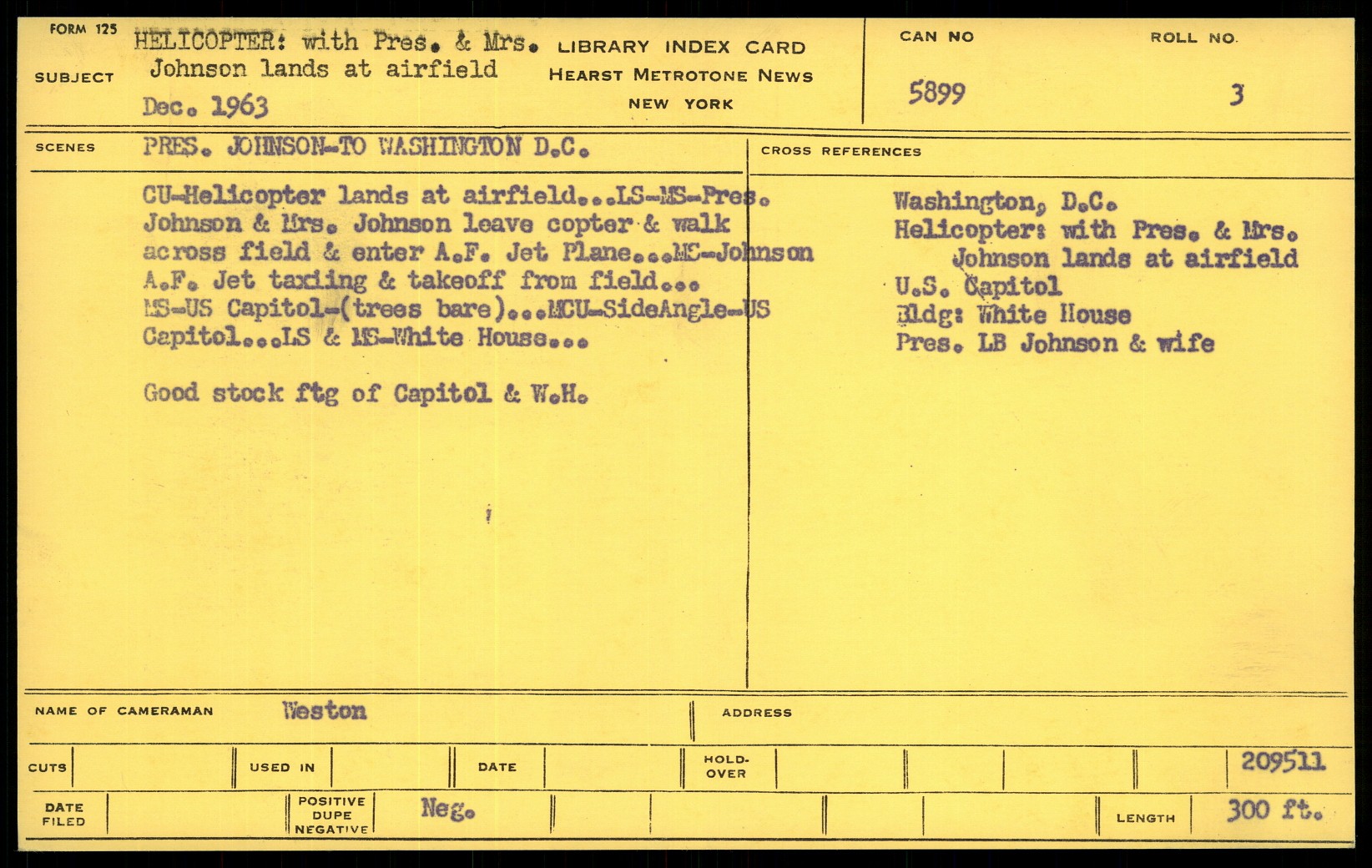 FORM 125

SUBJECT HELICOPTER: with Pres. & Mrs. Johnson lands at airfield
Dec. 1963

LIBRARY INDEX CARD
HEARST METROTONE NEWS
NEW YORK

CAN NO 5899

ROLL NO. 3

SCENES PRES. JOHNSON-TO WASHINGTON D.C.

CU-Helicopter lands at airfield...LS-MS-Pres. Johnson & Mrs. Johnson leave copter & walk across field & enter A.F. Jet Plane...MS-Johnson A.F. Jet taxiing & takeoff from field... MS-US Capitol-(trees bare)...MCU-SideAngle-US Capitol...LS & MS-White House...

Good stock ftg of Capitol & W.H.

CROSS REFERENCES

Washington, D.C.
Helicopter: with Pres. & Mrs. Johnson lands at airfield
U.S. Capitol
Bldg: White House
Pres. LB Johnson & wife

NAME OF CAMERAMAN Weston

ADDRESS

CUTS

USED IN

DATE

HOLD-OVER

209511

DATE FILED

POSITIVE DUPE NEGATIVE Neg.

LENGTH 300 ft.